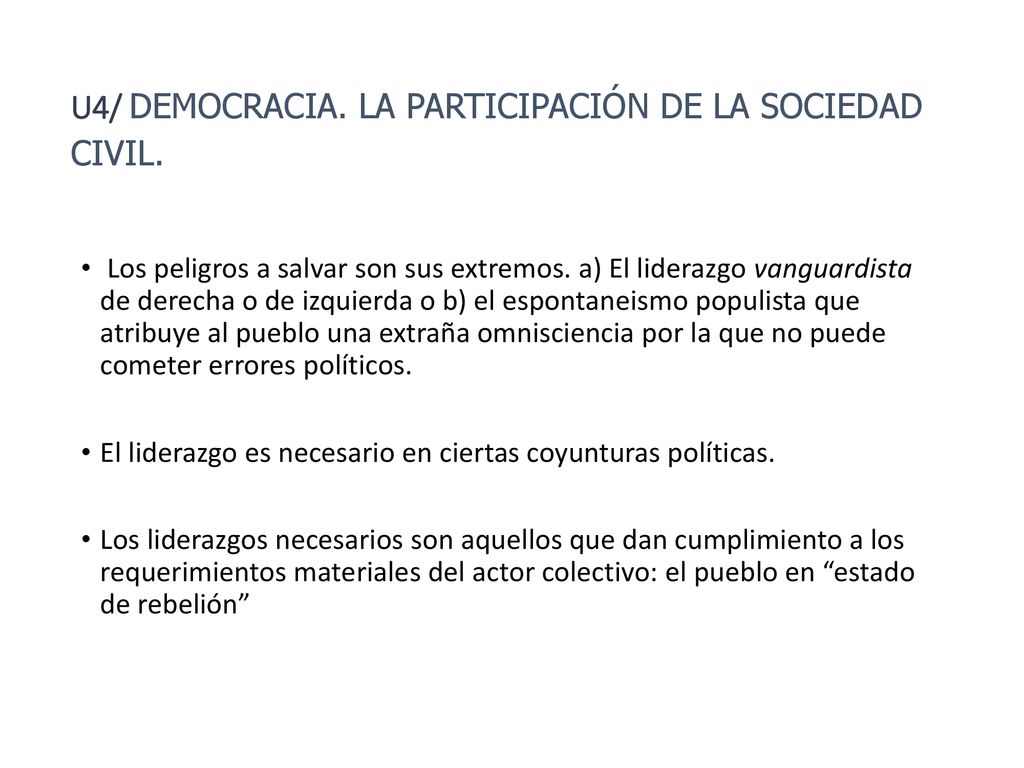 U4/ DEMOCRACIA. LA PARTICIPACIÓN DE LA SOCIEDAD CIVIL.

• Los peligros a salvar son sus extremos. a) El liderazgo vanguardista de derecha o de izquierda o b) el espontaneismo populista que atribuye al pueblo una extraña omnisciencia por la que no puede cometer errores políticos.

• El liderazgo es necesario en ciertas coyunturas políticas.

• Los liderazgos necesarios son aquellos que dan cumplimiento a los requerimientos materiales del actor colectivo: el pueblo en “estado de rebelión”